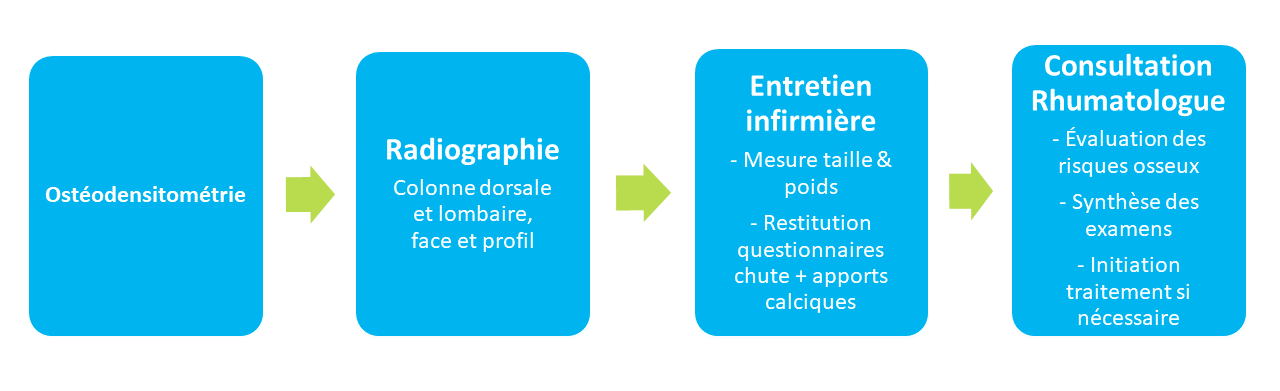 Ostéodensitométrie

Radiographie

Colonne dorsale et lombaire, face et profil

Entretien infirmière

- Mesure taille & poids

- Restitution questionnaires chute + apports calciques

Consultation Rhumatologue

- Évaluation des risques osseux

- Synthèse des examens

- Initiation traitement si nécessaire